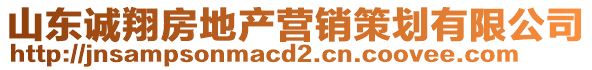 山东诚翔房地产营销策划有限公司
http://jnsampsonmacd2.cn.coovee.com